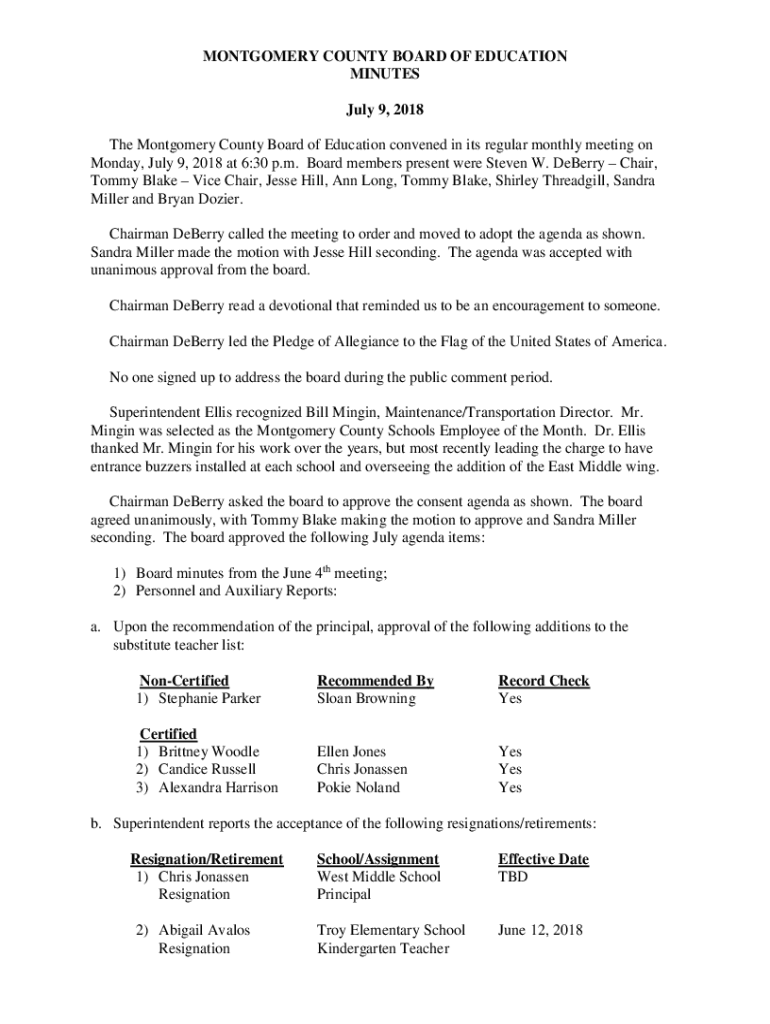 MONTGOMERY COUNTY BOARD OF EDUCATION
MINUTES

July 9, 2018

The Montgomery County Board of Education convened in its regular monthly meeting on Monday, July 9, 2018 at 6:30 p.m. Board members present were Steven W. DeBerry – Chair, Tommy Blake – Vice Chair, Jesse Hill, Ann Long, Tommy Blake, Shirley Threadgill, Sandra Miller and Bryan Dozier.

Chairman DeBerry called the meeting to order and moved to adopt the agenda as shown. Sandra Miller made the motion with Jesse Hill seconding. The agenda was accepted with unanimous approval from the board.

Chairman DeBerry read a devotional that reminded us to be an encouragement to someone.

Chairman DeBerry led the Pledge of Allegiance to the Flag of the United States of America.

No one signed up to address the board during the public comment period.

Superintendent Ellis recognized Bill Mingin, Maintenance/Transportation Director. Mr. Mingin was selected as the Montgomery County Schools Employee of the Month. Dr. Ellis thanked Mr. Mingin for his work over the years, but most recently leading the charge to have entrance buzzers installed at each school and overseeing the addition of the East Middle wing.

Chairman DeBerry asked the board to approve the consent agenda as shown. The board agreed unanimously, with Tommy Blake making the motion to approve and Sandra Miller seconding. The board approved the following July agenda items:

1) Board minutes from the June 4$^{th}$ meeting;
2) Personnel and Auxiliary Reports:

a. Upon the recommendation of the principal, approval of the following additions to the substitute teacher list:

| Non-Certified | Recommended By | Record Check |
|---|---|---|
| 1) Stephanie Parker | Sloan Browning | Yes |
| Certified | | |
| 1) Brittney Woodle | Ellen Jones | Yes |
| 2) Candice Russell | Chris Jonassen | Yes |
| 3) Alexandra Harrison | Pokie Noland | Yes |

b. Superintendent reports the acceptance of the following resignations/retirements:

| Resignation/Retirement | School/Assignment | Effective Date |
|---|---|---|
| 1) Chris Jonassen Resignation | West Middle School Principal | TBD |
| 2) Abigail Avalos Resignation | Troy Elementary School Kindergarten Teacher | June 12, 2018 |